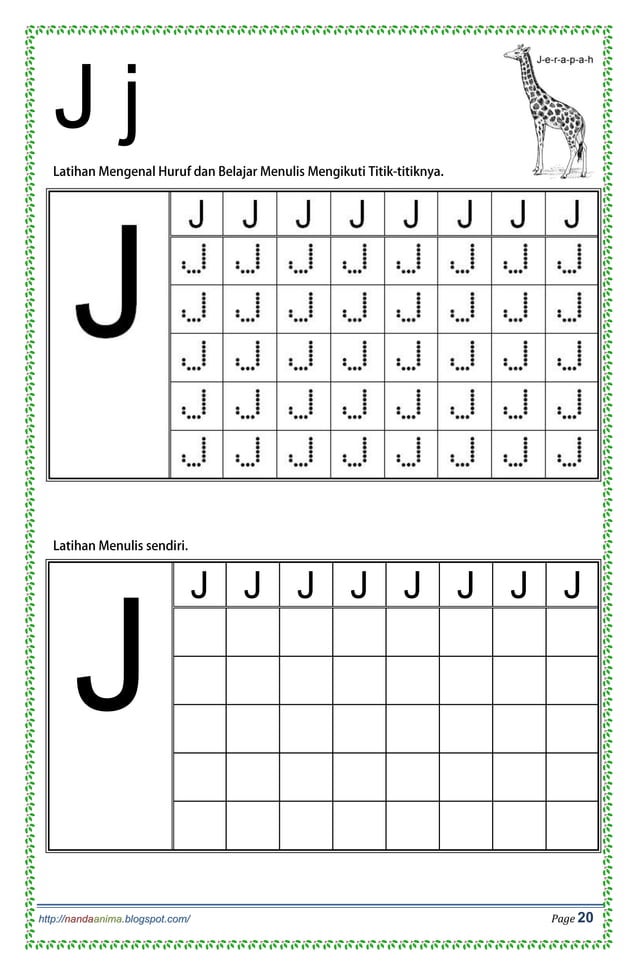 J j

J-e-r-a-p-a-h

Latihan Mengenal Huruf dan Belajar Menulis Mengikuti Titik-titiknya.

| J | J | J | J | J | J | J | J | J |
|---|---|---|---|---|---|---|---|---|
|  | J | J | J | J | J | J | J | J |
|  | J | J | J | J | J | J | J | J |
|  | J | J | J | J | J | J | J | J |
|  | J | J | J | J | J | J | J | J |
|  | J | J | J | J | J | J | J | J |

Latihan Menulis sendiri.

| J | J | J | J | J | J | J | J | J |
|---|---|---|---|---|---|---|---|---|
|  |  |  |  |  |  |  |  |  |
|  |  |  |  |  |  |  |  |  |
|  |  |  |  |  |  |  |  |  |
|  |  |  |  |  |  |  |  |  |
|  |  |  |  |  |  |  |  |  |

http://nandaanima.blogspot.com/

Page 20